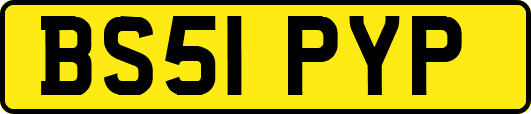 BS51 PYP